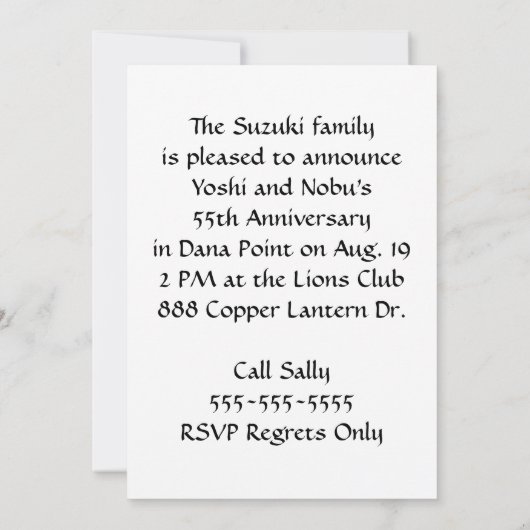 The Suzuki family
is pleased to announce
Yoshi and Nobu's
55th Anniversary
in Dana Point on Aug. 19
2 PM at the Lions Club
888 Copper Lantern Dr.

Call Sally
555-555-5555
RSVP Regrets Only